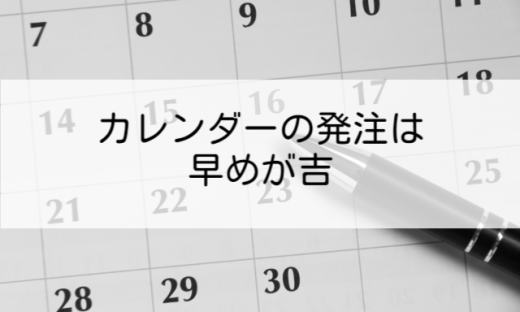 7 8 9 10

14 15 16 17 18

カレンダーの発注は
早めが吉

21 22 23 25

28 29 30